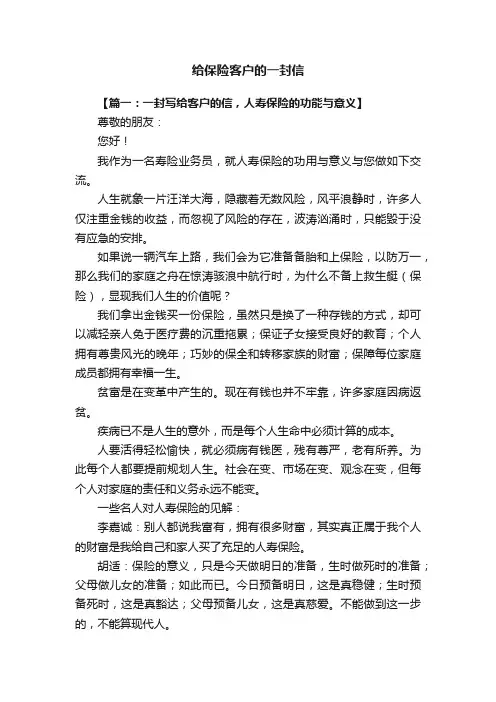 给保险客户的一封信

【篇一：一封写给客户的信，人寿保险的功能与意义】

尊敬的朋友：

您好！

我作为一名寿险业务员，就人寿保险的功用与意义与您做如下交流。

人生就象一片汪洋大海，隐藏着无数风险，风平浪静时，许多人仅注重金钱的收益，而忽视了风险的存在，波涛汹涌时，只能毁于没有应急的安排。

如果说一辆汽车上路，我们会为它准备备胎和上保险，以防万一，那么我们的家庭之舟在惊涛骇浪中航行时，为什么不备上救生艇（保险），显现我们人生的价值呢？

我们拿出金钱买一份保险，虽然只是换了一种存钱的方式，却可以减轻亲人免于医疗费的沉重拖累；保证子女接受良好的教育；个人拥有尊贵风光的晚年；巧妙的保全和转移家族的财富；保障每位家庭成员都拥有幸福一生。

贫富是在变革中产生的。现在有钱也并不牢靠，许多家庭因病返贫。

疾病已不是人生的意外，而是每个人生命中必须计算的成本。

人要活得轻松愉快，就必须病有钱医，残有尊严，老有所养。为此每个人都要提前规划人生。社会在变、市场在变、观念在变，但每个人对家庭的责任和义务永远不能变。

一些名人对人寿保险的见解：

李嘉诚：别人都说我富有，拥有很多财富，其实真正属于我个人的财富是我给自己和家人买了充足的人寿保险。

胡适：保险的意义，只是今天做明日的准备，生时做死时的准备；父母做儿女的准备；如此而已。今日预备明日，这是真稳健；生时预备死时，这是真豁达；父母预备儿女，这是真慈爱。不能做到这一步的，不能算现代人。